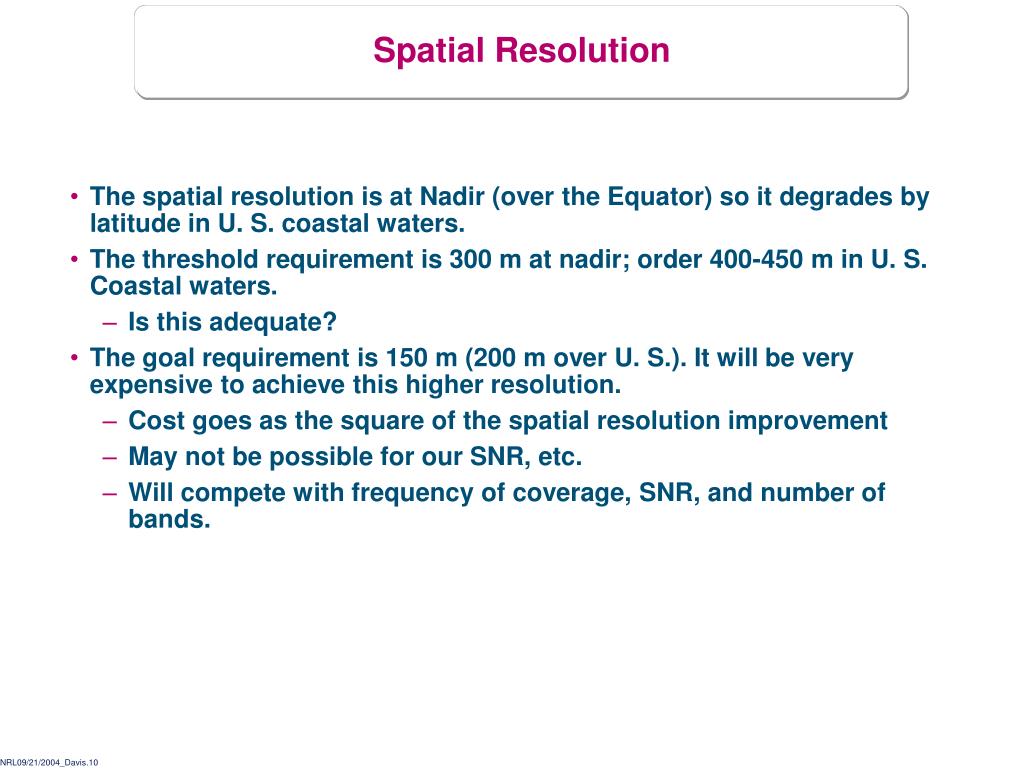 Spatial Resolution

• The spatial resolution is at Nadir (over the Equator) so it degrades by latitude in U. S. coastal waters.
• The threshold requirement is 300 m at nadir; order 400-450 m in U. S. Coastal waters.
– Is this adequate?
• The goal requirement is 150 m (200 m over U. S.). It will be very expensive to achieve this higher resolution.
– Cost goes as the square of the spatial resolution improvement
– May not be possible for our SNR, etc.
– Will compete with frequency of coverage, SNR, and number of bands.

NRL09/21/2004_Davis.10